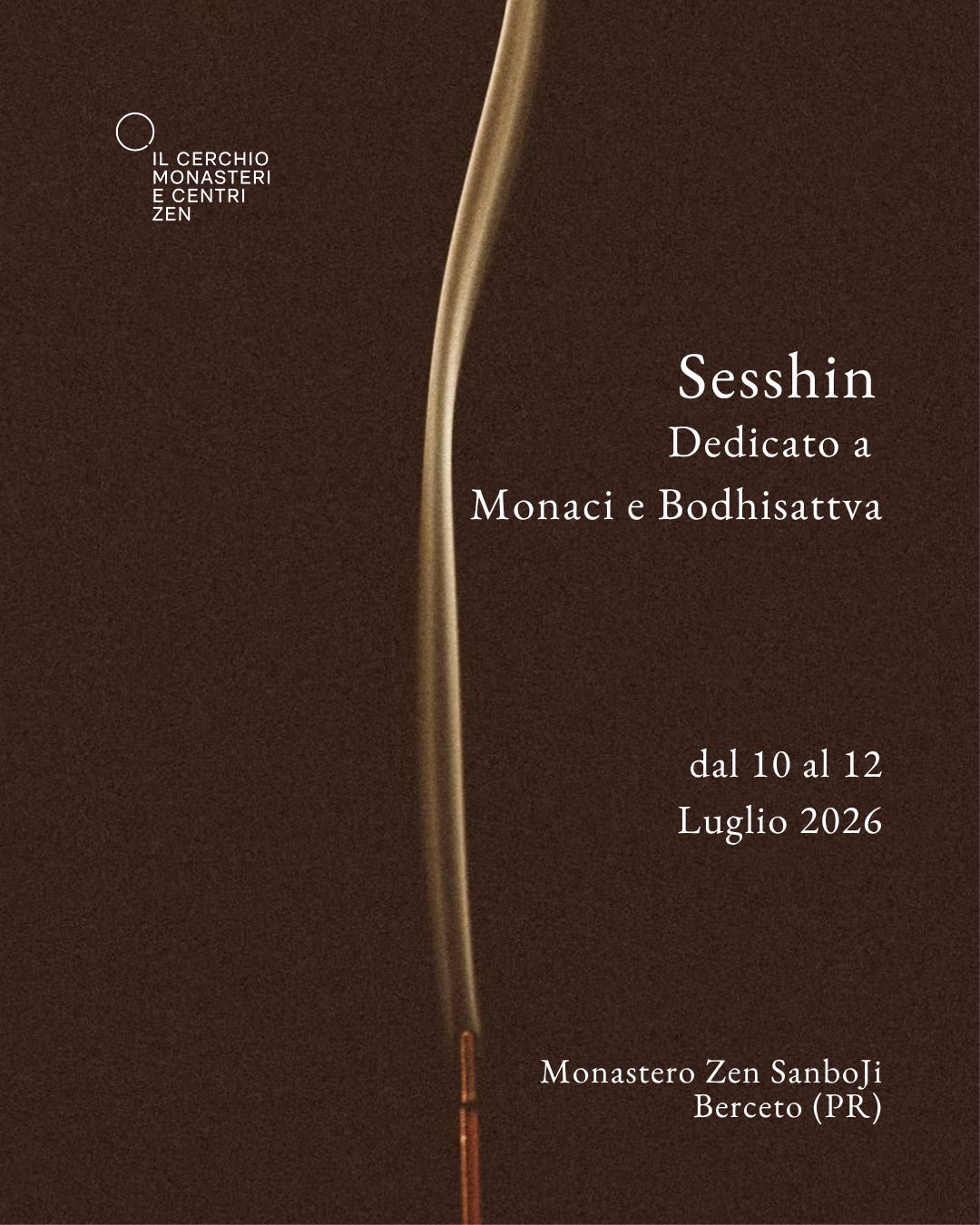 IL CERCHIO
MONASTERI
E CENTRI
ZEN

Sesshin

Dedicato a
Monaci e Bodhisattva

dal 10 al 12
Luglio 2026

Monastero Zen SanboJi
Berceto (PR)